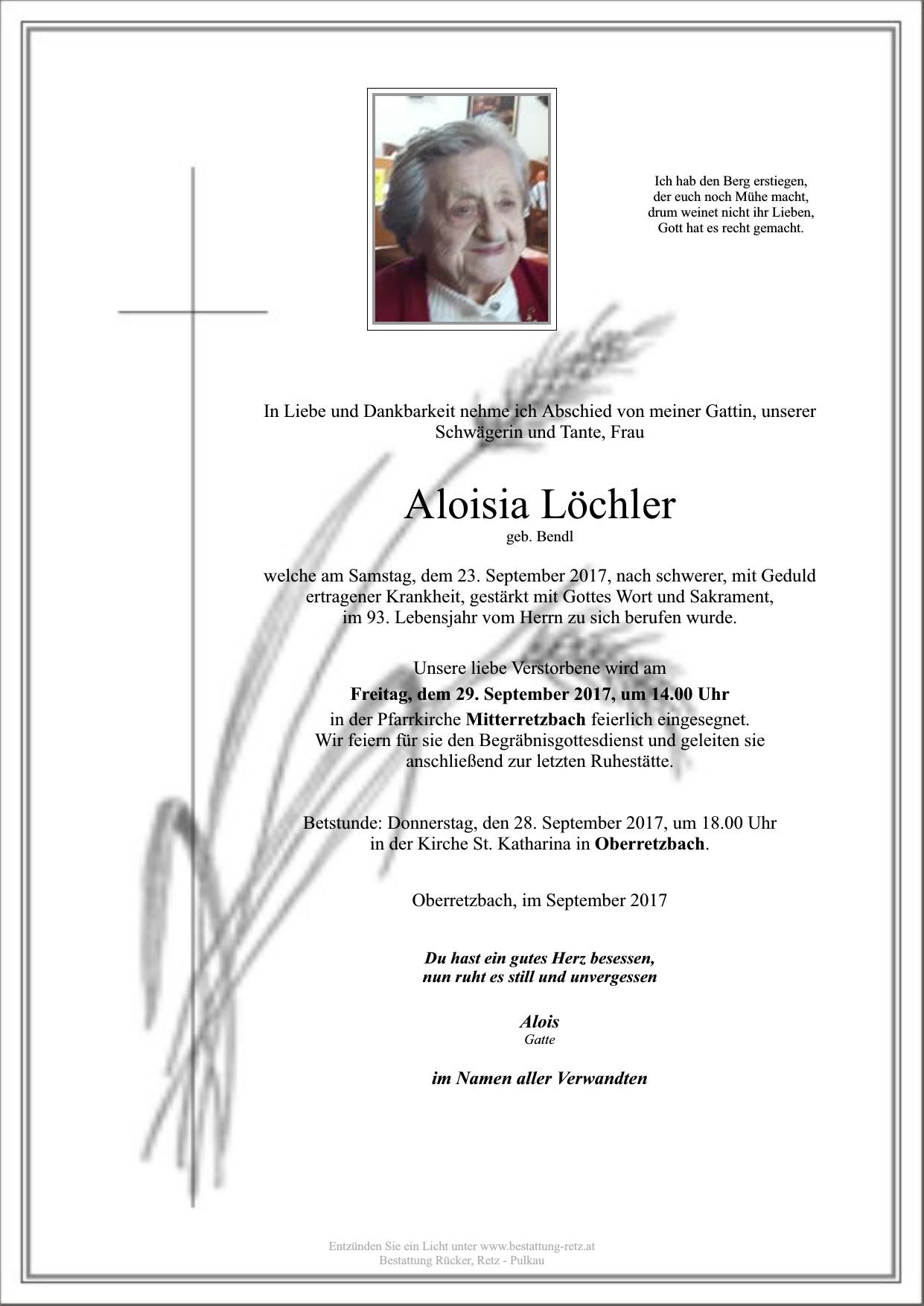 Ich hab den Berg erstiegen,
der euch noch Mühe macht,
drum weinet nicht ihr Lieben,
Gott hat es recht gemacht.

In Liebe und Dankbarkeit nehme ich Abschied von meiner Gattin, unserer Schwägerin und Tante, Frau

Aloisia Löchler
geb. Bendl

welche am Samstag, dem 23. September 2017, nach schwerer, mit Geduld ertragener Krankheit, gestärkt mit Gottes Wort und Sakrament, im 93. Lebensjahr vom Herrn zu sich berufen wurde.

Unsere liebe Verstorbene wird am
Freitag, dem 29. September 2017, um 14.00 Uhr
in der Pfarrkirche Mitterretzbach feierlich eingesegnet.
Wir feiern für sie den Begräbnisgottesdienst und geleiten sie anschließend zur letzten Ruhestätte.

Betstunde: Donnerstag, den 28. September 2017, um 18.00 Uhr
in der Kirche St. Katharina in Oberretzbach.

Oberretzbach, im September 2017

Du hast ein gutes Herz besessen,
nun ruht es still und unvergessen

Alois
Gatte

im Namen aller Verwandten

Entzünden Sie ein Licht unter www.bestattung-retz.at
Bestattung Rücker, Retz - Pulkau